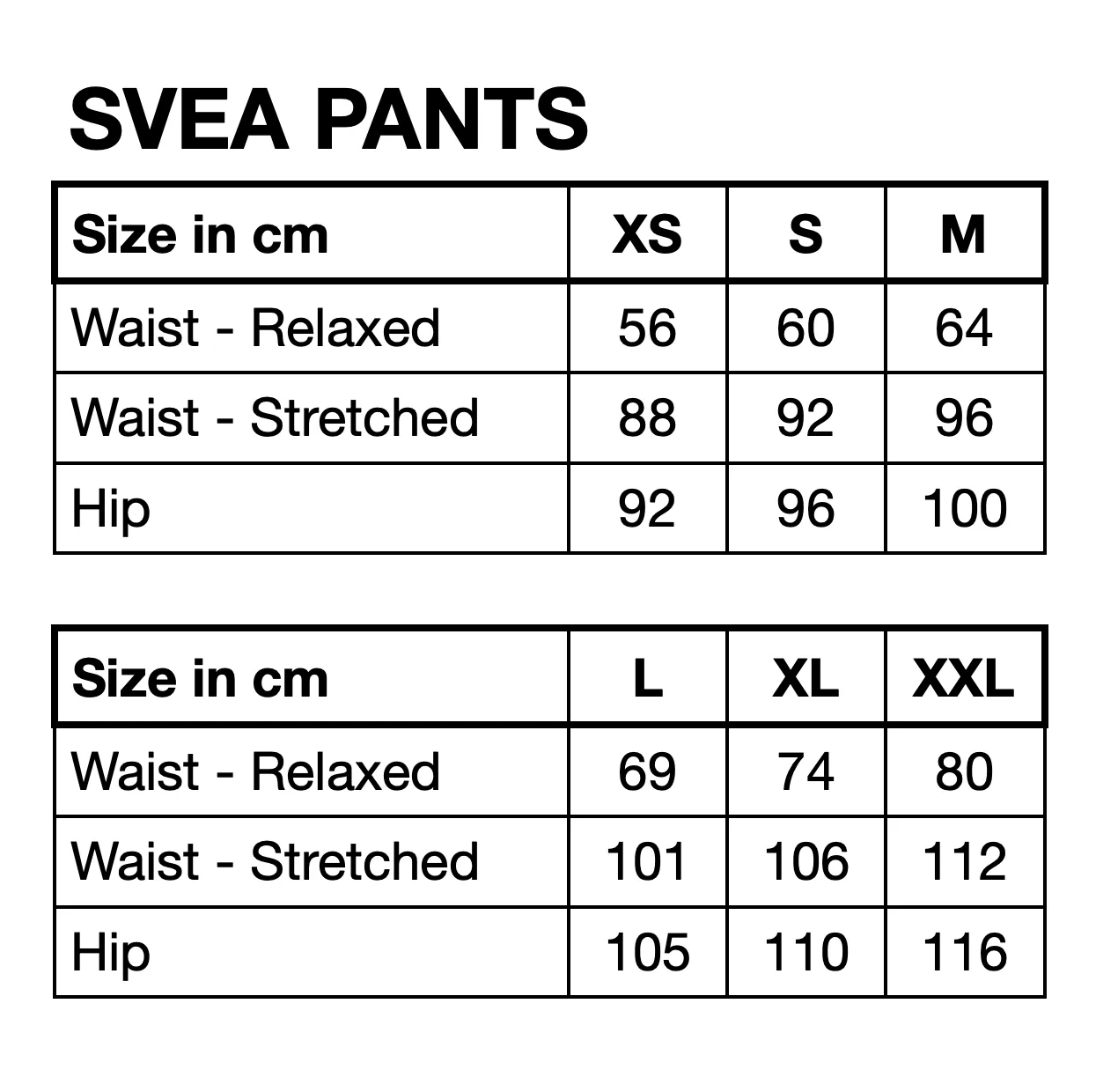 SVEA PANTS

| Size in cm | XS | S | M |
|---|---|---|---|
| Waist - Relaxed | 56 | 60 | 64 |
| Waist - Stretched | 88 | 92 | 96 |
| Hip | 92 | 96 | 100 |

| Size in cm | L | XL | XXL |
|---|---|---|---|
| Waist - Relaxed | 69 | 74 | 80 |
| Waist - Stretched | 101 | 106 | 112 |
| Hip | 105 | 110 | 116 |